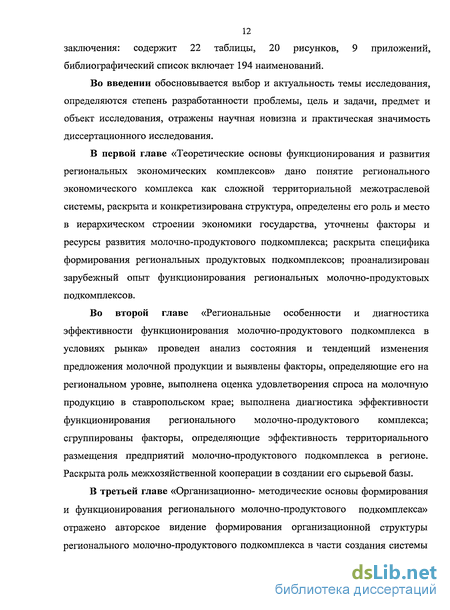 12

заключения: содержит 22 таблицы, 20 рисунков, 9 приложений, библиографический список включает 194 наименований.

Во введении обосновывается выбор и актуальность темы исследования, определяются степень разработанности проблемы, цель и задачи, предмет и объект исследования, отражены научная новизна и практическая значимость диссертационного исследования.

В первой главе «Теоретические основы функционирования и развития региональных экономических комплексов» дано понятие регионального экономического комплекса как сложной территориальной межотраслевой системы, раскрыта и конкретизирована структура, определены его роль и место в иерархическом строении экономики государства, уточнены факторы и ресурсы развития молочно-продуктового подкомплекса; раскрыта специфика формирования региональных продуктовых подкомплексов; проанализирован зарубежный опыт функционирования региональных молочно-продуктовых подкомплексов.

Во второй главе «Региональные особенности и диагностика эффективности функционирования молочно-продуктового подкомплекса в условиях рынка» проведен анализ состояния и тенденций изменения предложения молочной продукции и выявлены факторы, определяющие его на региональном уровне, выполнена оценка удовлетворения спроса на молочную продукцию в ставропольском крае; выполнена диагностика эффективности функционирования регионального молочно-продуктового комплекса; сгруппированы факторы, определяющие эффективность территориального размещения предприятий молочно-продуктового подкомплекса в регионе. Раскрыта роль межхозяйственной кооперации в создании его сырьевой базы.

В третьей главе «Организационно- методические основы формирования и функционирования регионального молочно-продуктового подкомплекса» отражено авторское видение формирования организационной структуры регионального молочно-продуктового подкомплекса в части создания системы

dsLib.net
библиотека диссертаций